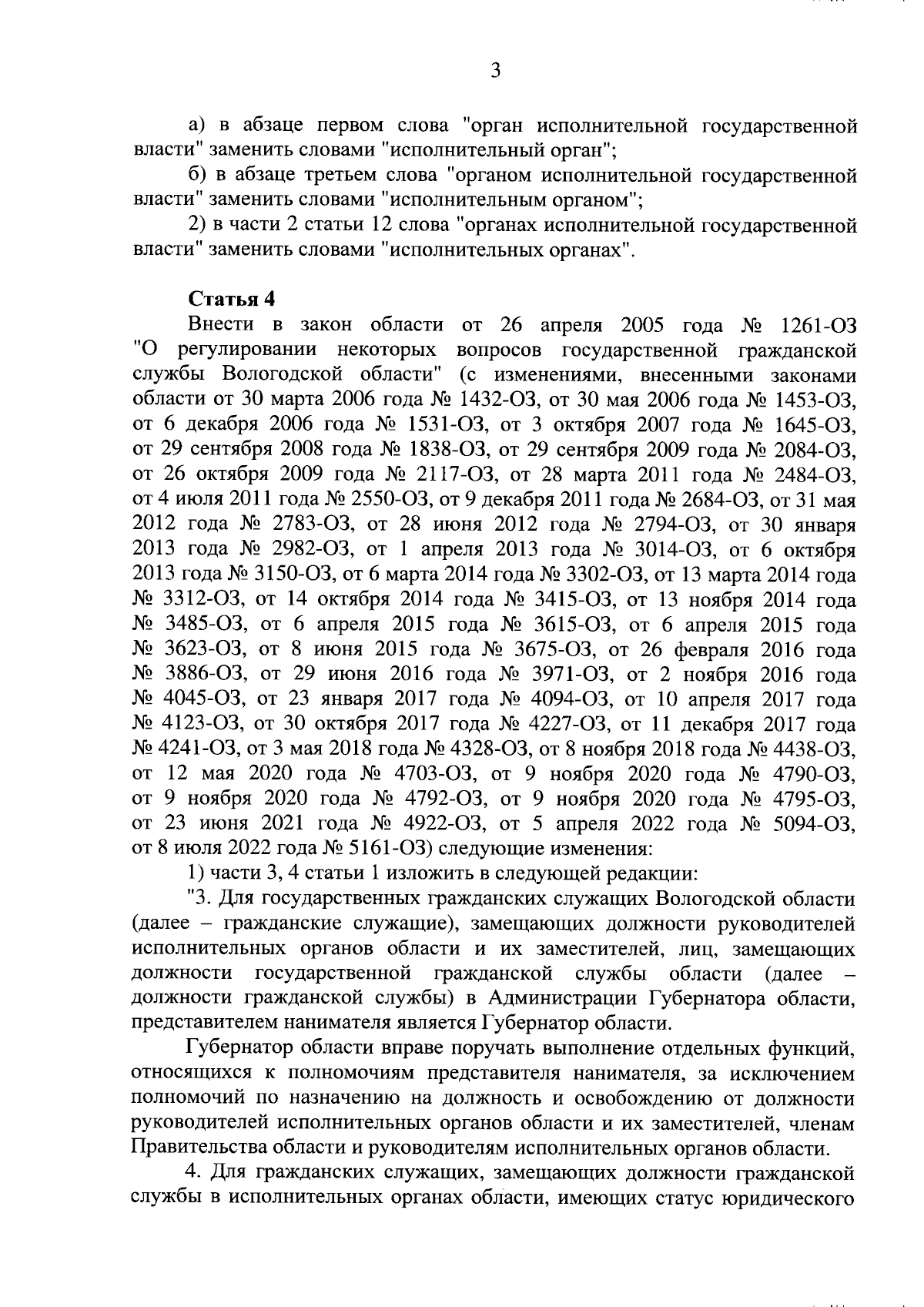 3

а) в абзаце первом слова "орган исполнительной государственной власти" заменить словами "исполнительный орган";

б) в абзаце третьем слова "органом исполнительной государственной власти" заменить словами "исполнительным органом";

2) в части 2 статьи 12 слова "органах исполнительной государственной власти" заменить словами "исполнительных органах".

Статья 4

Внести в закон области от 26 апреля 2005 года № 1261-ОЗ "О регулировании некоторых вопросов государственной гражданской службы Вологодской области" (с изменениями, внесенными законами области от 30 марта 2006 года № 1432-ОЗ, от 30 мая 2006 года № 1453-ОЗ, от 6 декабря 2006 года № 1531-ОЗ, от 3 октября 2007 года № 1645-ОЗ, от 29 сентября 2008 года № 1838-ОЗ, от 29 сентября 2009 года № 2084-ОЗ, от 26 октября 2009 года № 2117-ОЗ, от 28 марта 2011 года № 2484-ОЗ, от 4 июля 2011 года № 2550-ОЗ, от 9 декабря 2011 года № 2684-ОЗ, от 31 мая 2012 года № 2783-ОЗ, от 28 июня 2012 года № 2794-ОЗ, от 30 января 2013 года № 2982-ОЗ, от 1 апреля 2013 года № 3014-ОЗ, от 6 октября 2013 года № 3150-ОЗ, от 6 марта 2014 года № 3302-ОЗ, от 13 марта 2014 года № 3312-ОЗ, от 14 октября 2014 года № 3415-ОЗ, от 13 ноября 2014 года № 3485-ОЗ, от 6 апреля 2015 года № 3615-ОЗ, от 6 апреля 2015 года № 3623-ОЗ, от 8 июня 2015 года № 3675-ОЗ, от 26 февраля 2016 года № 3886-ОЗ, от 29 июня 2016 года № 3971-ОЗ, от 2 ноября 2016 года № 4045-ОЗ, от 23 января 2017 года № 4094-ОЗ, от 10 апреля 2017 года № 4123-ОЗ, от 30 октября 2017 года № 4227-ОЗ, от 11 декабря 2017 года № 4241-ОЗ, от 3 мая 2018 года № 4328-ОЗ, от 8 ноября 2018 года № 4438-ОЗ, от 12 мая 2020 года № 4703-ОЗ, от 9 ноября 2020 года № 4790-ОЗ, от 9 ноября 2020 года № 4792-ОЗ, от 9 ноября 2020 года № 4795-ОЗ, от 23 июня 2021 года № 4922-ОЗ, от 5 апреля 2022 года № 5094-ОЗ, от 8 июля 2022 года № 5161-ОЗ) следующие изменения:

1) части 3, 4 статьи 1 изложить в следующей редакции:

"3. Для государственных гражданских служащих Вологодской области (далее – гражданские служащие), замещающих должности руководителей исполнительных органов области и их заместителей, лиц, замещающих должности государственной гражданской службы области (далее – должности гражданской службы) в Администрации Губернатора области, представителем нанимателя является Губернатор области.

Губернатор области вправе поручать выполнение отдельных функций, относящихся к полномочиям представителя нанимателя, за исключением полномочий по назначению на должность и освобождению от должности руководителей исполнительных органов области и их заместителей, членам Правительства области и руководителям исполнительных органов области.

4. Для гражданских служащих, замещающих должности гражданской службы в исполнительных органах области, имеющих статус юридического